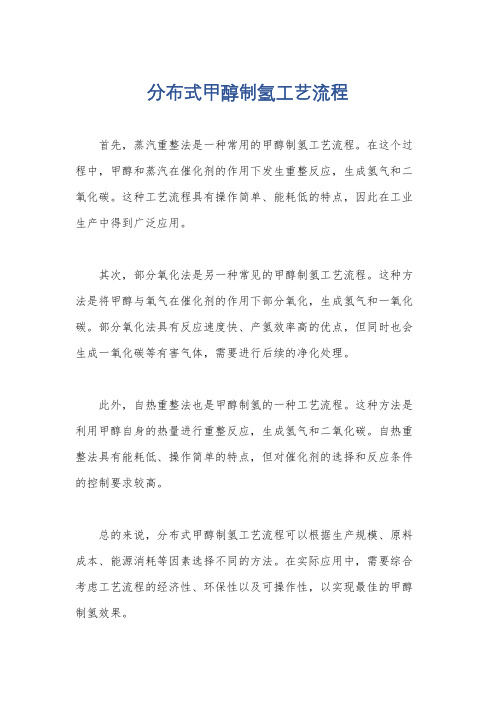 分布式甲醇制氢工艺流程

首先，蒸汽重整法是一种常用的甲醇制氢工艺流程。在这个过程中，甲醇和蒸汽在催化剂的作用下发生重整反应，生成氢气和二氧化碳。这种工艺流程具有操作简单、能耗低的特点，因此在工业生产中得到广泛应用。

其次，部分氧化法是另一种常见的甲醇制氢工艺流程。这种方法是将甲醇与氧气在催化剂的作用下部分氧化，生成氢气和一氧化碳。部分氧化法具有反应速度快、产氢效率高的优点，但同时也会生成一氧化碳等有害气体，需要进行后续的净化处理。

此外，自热重整法也是甲醇制氢的一种工艺流程。这种方法是利用甲醇自身的热量进行重整反应，生成氢气和二氧化碳。自热重整法具有能耗低、操作简单的特点，但对催化剂的选择和反应条件的控制要求较高。

总的来说，分布式甲醇制氢工艺流程可以根据生产规模、原料成本、能源消耗等因素选择不同的方法。在实际应用中，需要综合考虑工艺流程的经济性、环保性以及可操作性，以实现最佳的甲醇制氢效果。